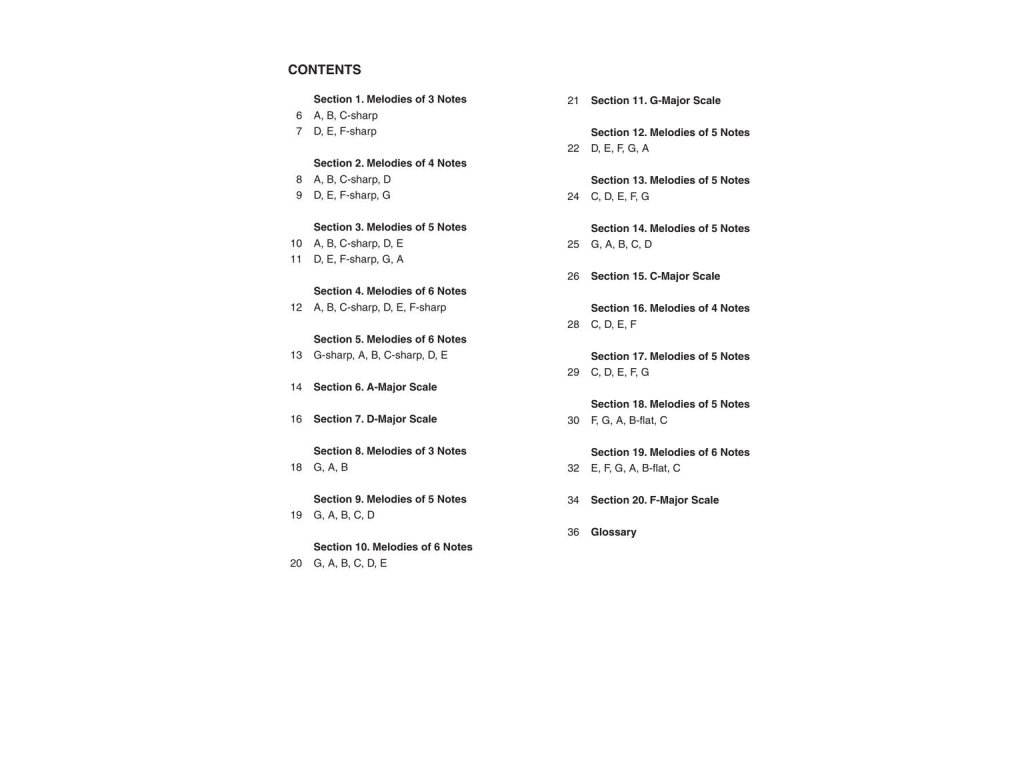 CONTENTS

Section 1. Melodies of 3 Notes
6 A, B, C-sharp
7 D, E, F-sharp

Section 2. Melodies of 4 Notes
8 A, B, C-sharp, D
9 D, E, F-sharp, G

Section 3. Melodies of 5 Notes
10 A, B, C-sharp, D, E
11 D, E, F-sharp, G, A

Section 4. Melodies of 6 Notes
12 A, B, C-sharp, D, E, F-sharp

Section 5. Melodies of 6 Notes
13 G-sharp, A, B, C-sharp, D, E

14 Section 6. A-Major Scale

16 Section 7. D-Major Scale

Section 8. Melodies of 3 Notes
18 G, A, B

Section 9. Melodies of 5 Notes
19 G, A, B, C, D

Section 10. Melodies of 6 Notes
20 G, A, B, C, D, E

21 Section 11. G-Major Scale

Section 12. Melodies of 5 Notes
22 D, E, F, G, A

Section 13. Melodies of 5 Notes
24 C, D, E, F, G

Section 14. Melodies of 5 Notes
25 G, A, B, C, D

26 Section 15. C-Major Scale

Section 16. Melodies of 4 Notes
28 C, D, E, F

Section 17. Melodies of 5 Notes
29 C, D, E, F, G

Section 18. Melodies of 5 Notes
30 F, G, A, B-flat, C

Section 19. Melodies of 6 Notes
32 E, F, G, A, B-flat, C

34 Section 20. F-Major Scale

36 Glossary